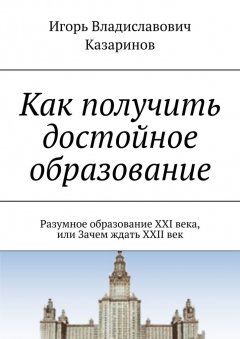 Игорь Владиславович Казаринов

Как получить достойное образование

Разумное образование XXI века, или Зачем ждать XXII век